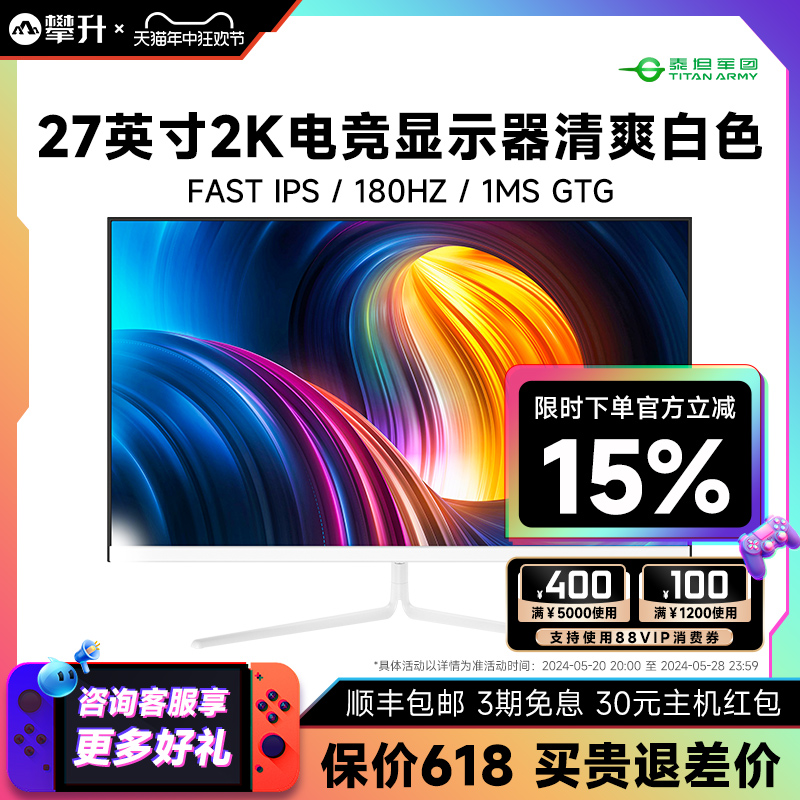 攀升 × 天猫年中狂欢节

泰坦军团 TITAN ARMY

27英寸2K电竞显示器清爽白色

FAST IPS / 180HZ / 1MS GTG

限时下单官方立减

15%

¥400 满¥5000使用

¥100 满¥1200使用

支持使用88VIP消费券

*具体活动以详情为准活动时间：2024-05-20 20:00 至 2024-05-28 23:59

咨询客服享 更多好礼

顺丰包邮 3期免息 30元主机红包

保价618 买贵退差价